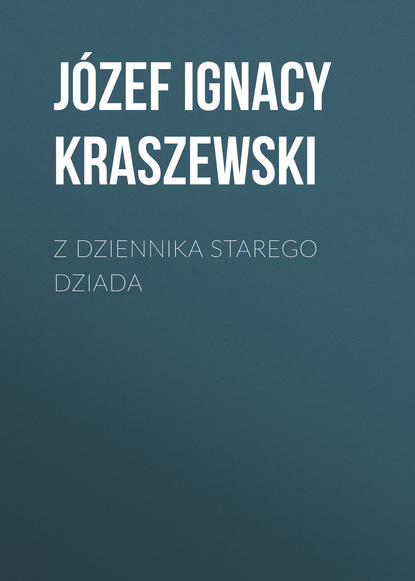 JÓZEF IGNACY KRASZEWSKI

Z DZIENNIKA STAREGO DZIADA